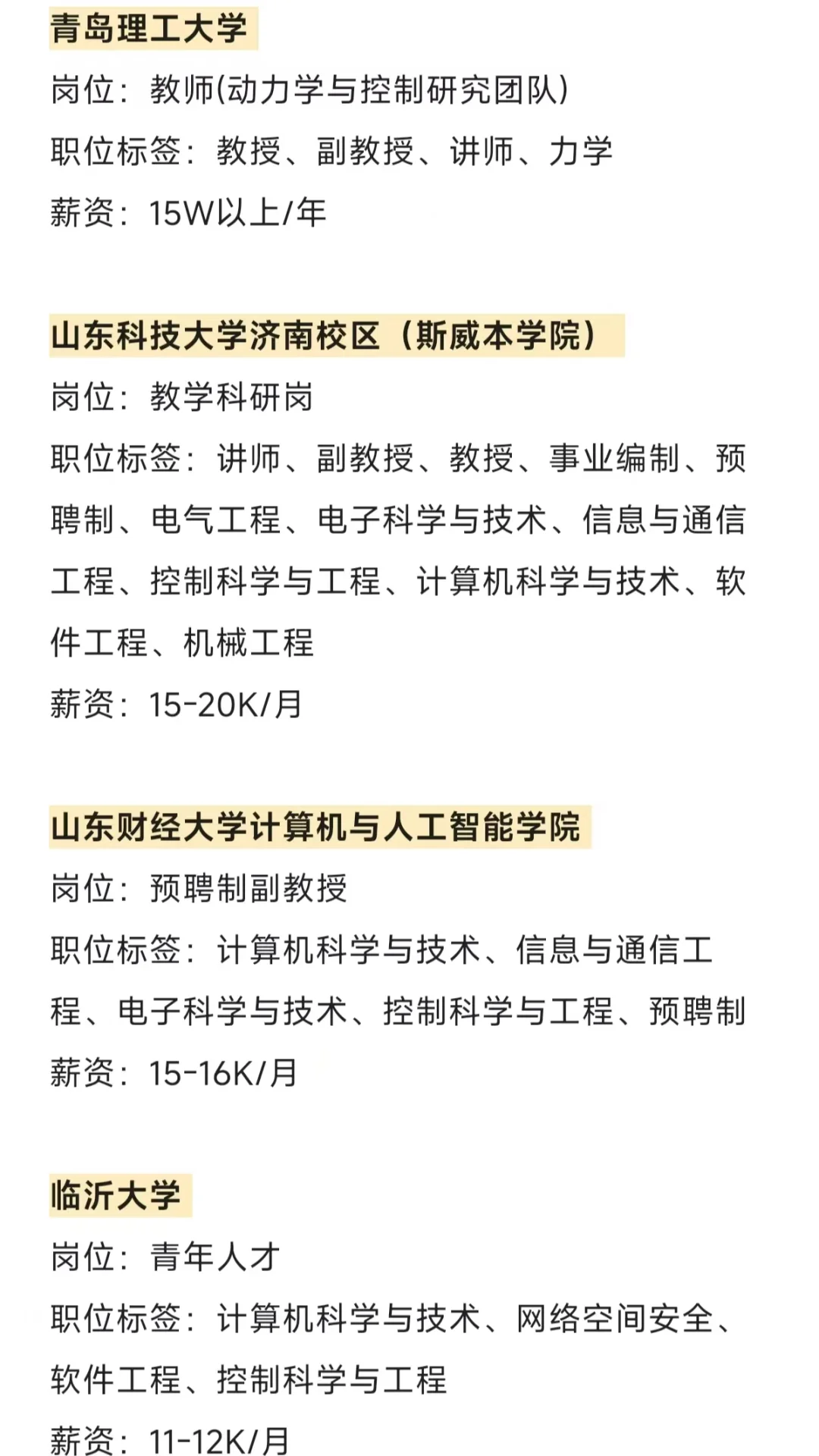 青岛理工大学

岗位：教师(动力学与控制研究团队)

职位标签：教授、副教授、讲师、力学

薪资：15W以上/年

山东科技大学济南校区（斯威本学院）

岗位：教学科研岗

职位标签：讲师、副教授、教授、事业编制、预聘制、电气工程、电子科学与技术、信息与通信工程、控制科学与工程、计算机科学与技术、软件工程、机械工程

薪资：15-20K/月

山东财经大学计算机与人工智能学院

岗位：预聘制副教授

职位标签：计算机科学与技术、信息与通信工程、电子科学与技术、控制科学与工程、预聘制

薪资：15-16K/月

临沂大学

岗位：青年人才

职位标签：计算机科学与技术、网络空间安全、软件工程、控制科学与工程

薪资：11-12K/月